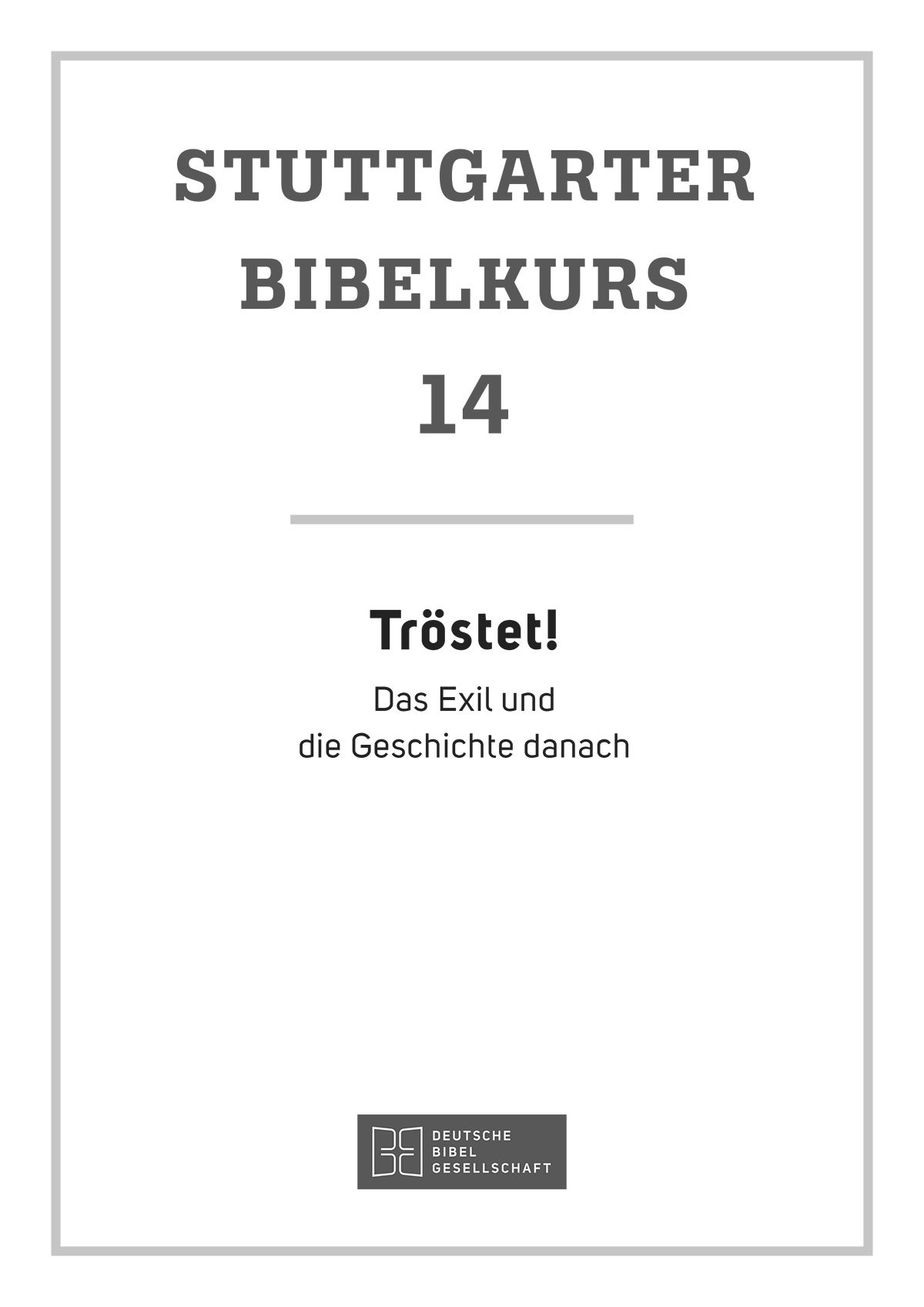 STUTTGARTER
BIBELKURS
14

Tröstet!

Das Exil und
die Geschichte danach

DEUTSCHE
BIBEL
GESELLSCHAFT